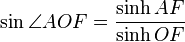 $\sin \angle AOF = \frac{\sinh AF}{\sinh OF}$